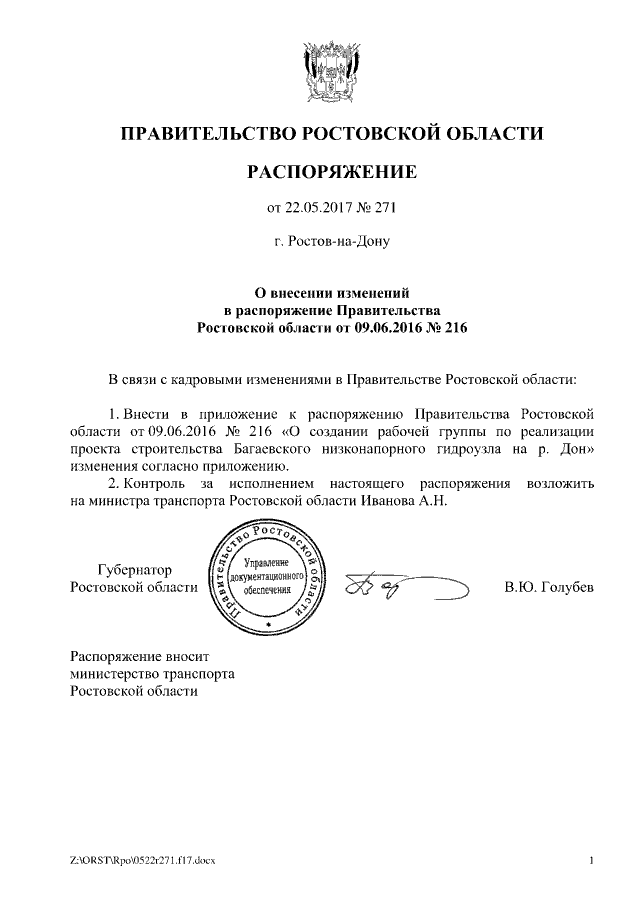 ПРАВИТЕЛЬСТВО РОСТОВСКОЙ ОБЛАСТИ

РАСПОРЯЖЕНИЕ

от 22.05.2017 № 271

г. Ростов-на-Дону

О внесении изменений
в распоряжение Правительства
Ростовской области от 09.06.2016 № 216

В связи с кадровыми изменениями в Правительстве Ростовской области:

1. Внести в приложение к распоряжению Правительства Ростовской области от 09.06.2016 № 216 «О создании рабочей группы по реализации проекта строительства Багаевского низконапорного гидроузла на р. Дон» изменения согласно приложению.

2. Контроль за исполнением настоящего распоряжения возложить на министра транспорта Ростовской области Иванова А.Н.

Губернатор
Ростовской области

Правительство Ростовской области
Управление документационного обеспечения

В.Ю. Голубев

Распоряжение вносит
министерство транспорта
Ростовской области

Z:\ORST\Rpo\0522r271.f17.docx

1